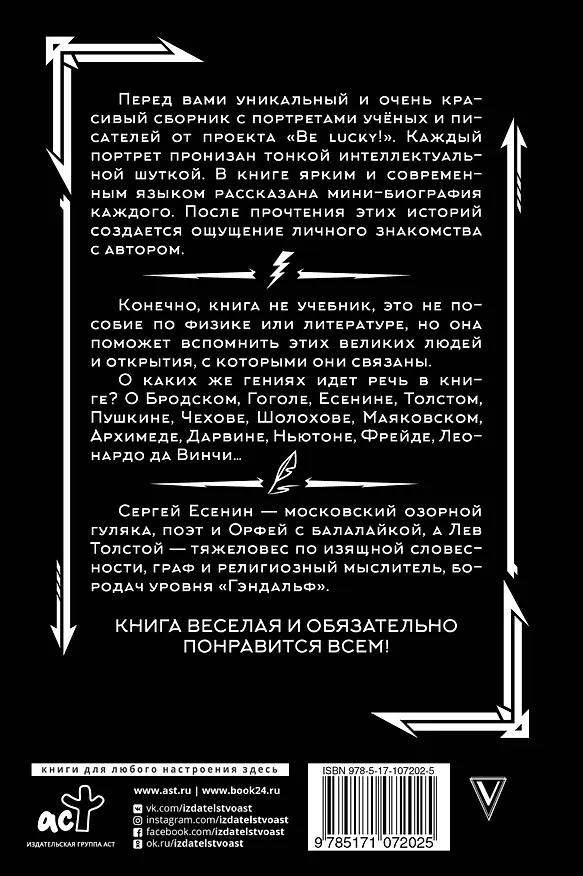 Перед вами уникальный и очень красивый сборник с портретами учёных и писателей от проекта «Be lucky!». Каждый портрет пронизан тонкой интеллектуальной шуткой. В книге ярким и современным языком рассказана мини-биография каждого. После прочтения этих историй создается ощущение личного знакомства с автором.

Конечно, книга не учебник, это не пособие по физике или литературе, но она поможет вспомнить этих великих людей и открытия, с которыми они связаны.

О каких же гениях идет речь в книге? О Бродском, Гоголе, Есенине, Толстом, Пушкине, Чехове, Шолохове, Маяковском, Архимеде, Дарвине, Ньютоне, Фрейде, Леонардо да Винчи...

Сергей Есенин — московский озорной гуляка, поэт и Орфей с балалайкой, а Лев Толстой — тяжеловес по изящной словесности, граф и религиозный мыслитель, бородач уровня «Гэндальф».

КНИГА ВЕСЕЛАЯ И ОБЯЗАТЕЛЬНО ПОНРАВИТСЯ ВСЕМ!

книги для любого настроения здесь

www.ast.ru | www.book24.ru

vk.com/izdatelstvoast
instagram.com/izdatelstvoast
facebook.com/izdatelstvoast
ok.ru/izdatelstvoast

аст

ИЗДАТЕЛЬСКАЯ ГРУППА АСТ

ISBN 978-5-17-107202-5

9 785171 072025